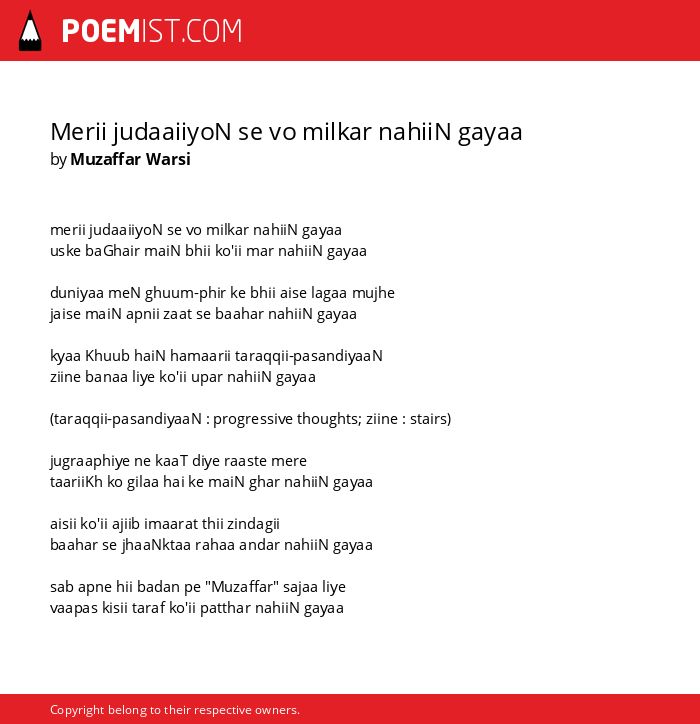 POEMIST.COM

Merii judaaiiyoN se vo milkar nahiiN gayaa
by Muzaffar Warsi

merii judaaiiyoN se vo milkar nahiiN gayaa
uske baGhair maiN bhii ko'ii mar nahiiN gayaa

duniyaa meN ghuum-phir ke bhii aise lagaa mujhe
jaise maiN apnii zaat se baahar nahiiN gayaa

kyaa Khuub haiN hamaarii taraqqii-pasandiyaaN
ziine banaa liye ko'ii upar nahiiN gayaa

(taraqqii-pasandiyaaN : progressive thoughts; ziine : stairs)

jugraaphiye ne kaaT diye raaste mere
taariiKh ko gilaa hai ke maiN ghar nahiiN gayaa

aisii ko'ii ajiib imaarat thii zindagii
baahar se jhaaNktaa rahaa andar nahiiN gayaa

sab apne hii badan pe "Muzaffar" sajaa liye
vaapas kisii taraf ko'ii patthar nahiiN gayaa

Copyright belong to their respective owners.